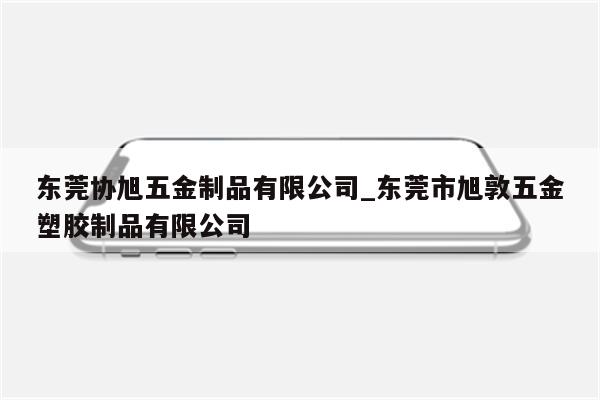 东莞协旭五金制品有限公司_东莞市旭敦五金塑胶制品有限公司